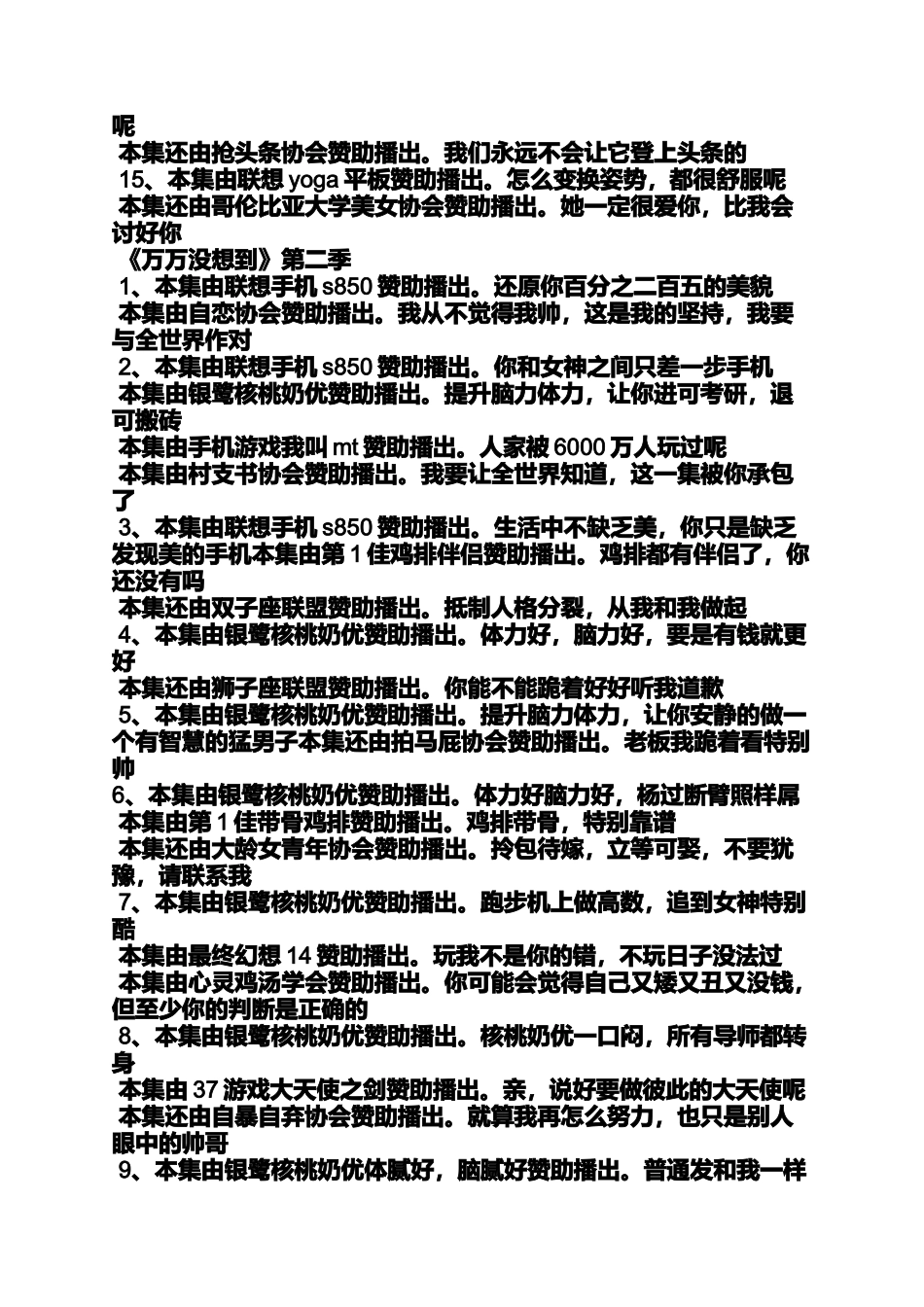 呢
本集还由抢头条协会赞助播出。我们永远不会让它登上头条的
15、本集由联想 yoga 平板赞助播出。怎么变换姿势，都很舒服呢
本集还由哥伦比亚大学美女协会赞助播出。她一定很爱你，比我会讨好你
《万万没想到》第二季
1、本集由联想手机 s850 赞助播出。还原你百分之二百五的美貌
本集由自恋协会赞助播出。我从不觉得我帅，这是我的坚持，我要与全世界作对
2、本集由联想手机 s850 赞助播出。你和女神之间只差一步手机
本集由银鹭核桃奶优赞助播出。提升脑力体力，让你进可考研，退可搬砖
本集由手机游戏我叫 mt 赞助播出。人家被 6000 万人玩过呢
本集由村支书协会赞助播出。我要让全世界知道，这一集被你承包了
3、本集由联想手机 s850 赞助播出。生活中不缺乏美，你只是缺乏发现美的手机本集由第 1 佳鸡排伴侣赞助播出。鸡排都有伴侣了，你还没有吗
本集还由双子座联盟赞助播出。抵制人格分裂，从我和我做起
4、本集由银鹭核桃奶优赞助播出。体力好，脑力好，要是有钱就更好
本集还由狮子座联盟赞助播出。你能不能跪着好好听我道歉
5、本集由银鹭核桃奶优赞助播出。提升脑力体力，让你安静的做一个有智慧的猛男子本集还由拍马屁协会赞助播出。老板我跪着看特别帅
6、本集由银鹭核桃奶优赞助播出。体力好脑力好，杨过断臂照样屌
本集由第 1 佳带骨鸡排赞助播出。鸡排带骨，特别靠谱
本集还由大龄女青年协会赞助播出。拎包待嫁，立等可娶，不要犹豫，请联系我
7、本集由银鹭核桃奶优赞助播出。跑步机上做高数，追到女神特别酷
本集由最终幻想 14 赞助播出。玩我不是你的错，不玩日子没法过
本集由心灵鸡汤学会赞助播出。你可能会觉得自己又矮又丑又没钱，但至少你的判断是正确的
8、本集由银鹭核桃奶优赞助播出。核桃奶优一口闷，所有导师都转身
本集由 37 游戏大天使之剑赞助播出。亲，说好要做彼此的大天使呢
本集还由自暴自弃协会赞助播出。就算我再怎么努力，也只是别人眼中的帅哥
9、本集由银鹭核桃奶优体腻好，脑腻好赞助播出。普通发和我一样